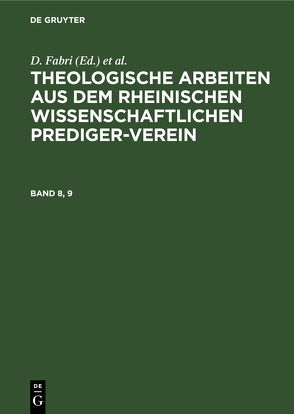 DE GRUYTER

D. Fabri (Ed.) et al.

THEOLOGISCHE ARBEITEN AUS DEM RHEINISCHEN WISSENSCHAFTLICHEN PREDIGER-VEREIN

BAND 8, 9

DE
G